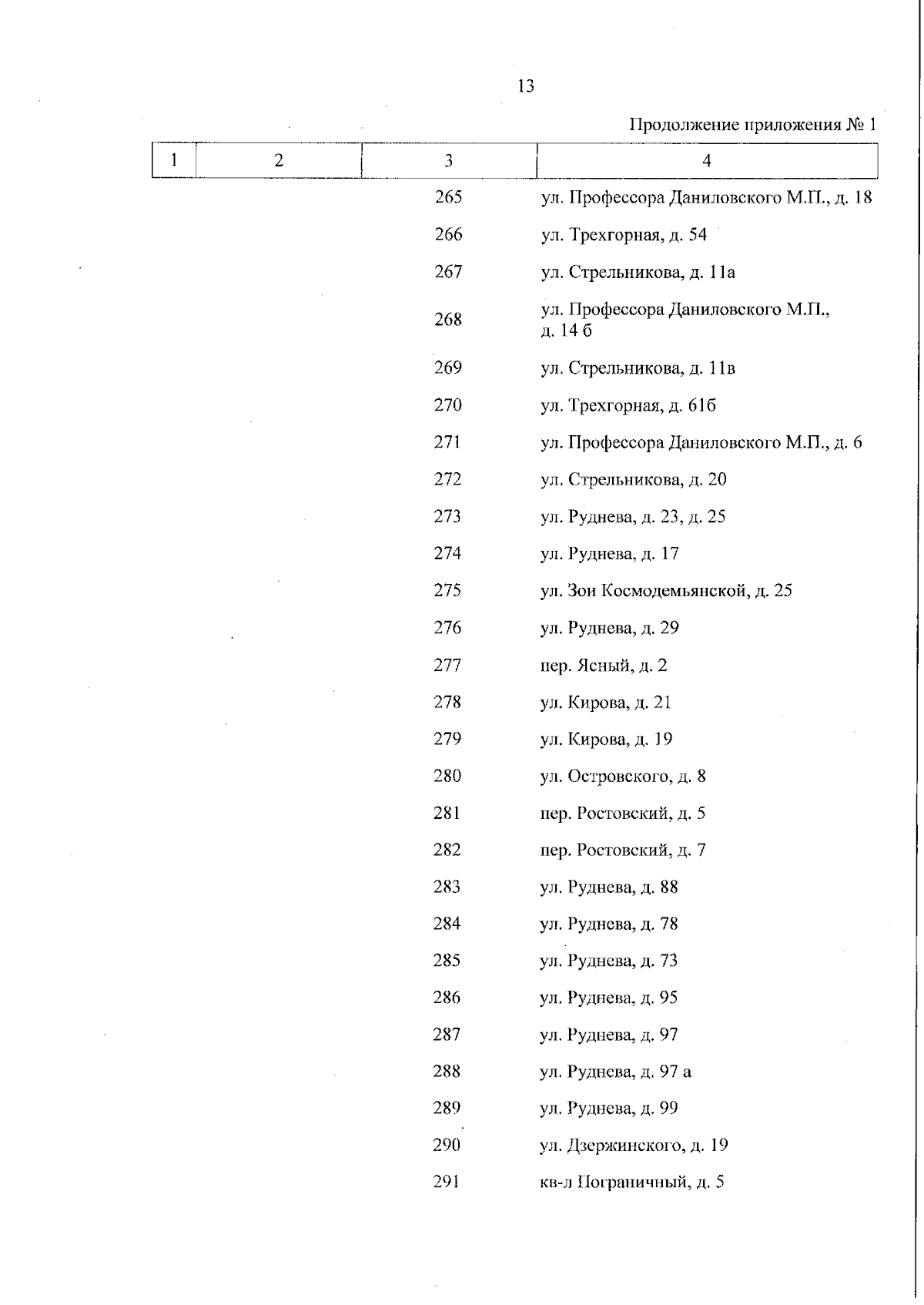 13

Продолжение приложения № 1

| 1 | 2 | 3 | 4 |
|---|---|---|---|
| | | 265 | ул. Профессора Даниловского М.П., д. 18 |
| | | 266 | ул. Трехгорная, д. 54 |
| | | 267 | ул. Стрельникова, д. 11а |
| | | 268 | ул. Профессора Даниловского М.П., д. 14 б |
| | | 269 | ул. Стрельникова, д. 11в |
| | | 270 | ул. Трехгорная, д. 61б |
| | | 271 | ул. Профессора Даниловского М.П., д. 6 |
| | | 272 | ул. Стрельникова, д. 20 |
| | | 273 | ул. Руднева, д. 23, д. 25 |
| | | 274 | ул. Руднева, д. 17 |
| | | 275 | ул. Зои Космодемьянской, д. 25 |
| | | 276 | ул. Руднева, д. 29 |
| | | 277 | пер. Ясный, д. 2 |
| | | 278 | ул. Кирова, д. 21 |
| | | 279 | ул. Кирова, д. 19 |
| | | 280 | ул. Островского, д. 8 |
| | | 281 | пер. Ростовский, д. 5 |
| | | 282 | пер. Ростовский, д. 7 |
| | | 283 | ул. Руднева, д. 88 |
| | | 284 | ул. Руднева, д. 78 |
| | | 285 | ул. Руднева, д. 73 |
| | | 286 | ул. Руднева, д. 95 |
| | | 287 | ул. Руднева, д. 97 |
| | | 288 | ул. Руднева, д. 97 а |
| | | 289 | ул. Руднева, д. 99 |
| | | 290 | ул. Дзержинского, д. 19 |
| | | 291 | кв-л Пограничный, д. 5 |